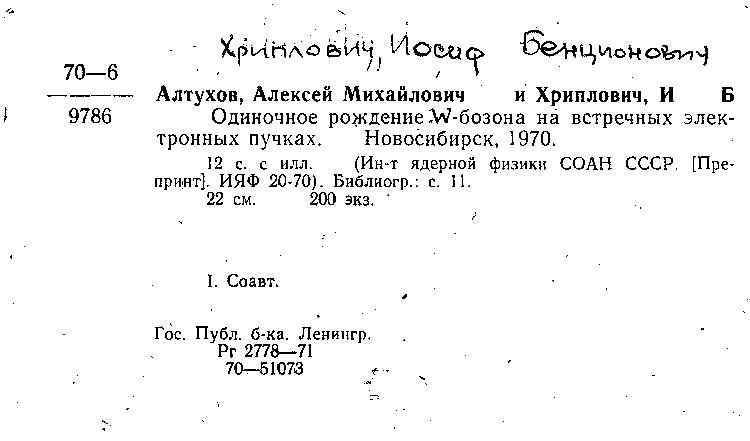 Хриплович, Иосиф Бенционович

70—6
9786

Алтухов, Алексей Михайлович и Хриплович, И Б
Одиночное рождение W-бозона на встречных электронных пучках. Новосибирск, 1970.

12 с. с илл. (Ин-т ядерной физики СОАН СССР. [Препринт]. ИЯФ 20-70). Библиогр.: с. 11.
22 см. 200 экз.

I. Соавт.

Гос. Публ. б-ка. Ленингр.
Рг 2778—71
70—51073